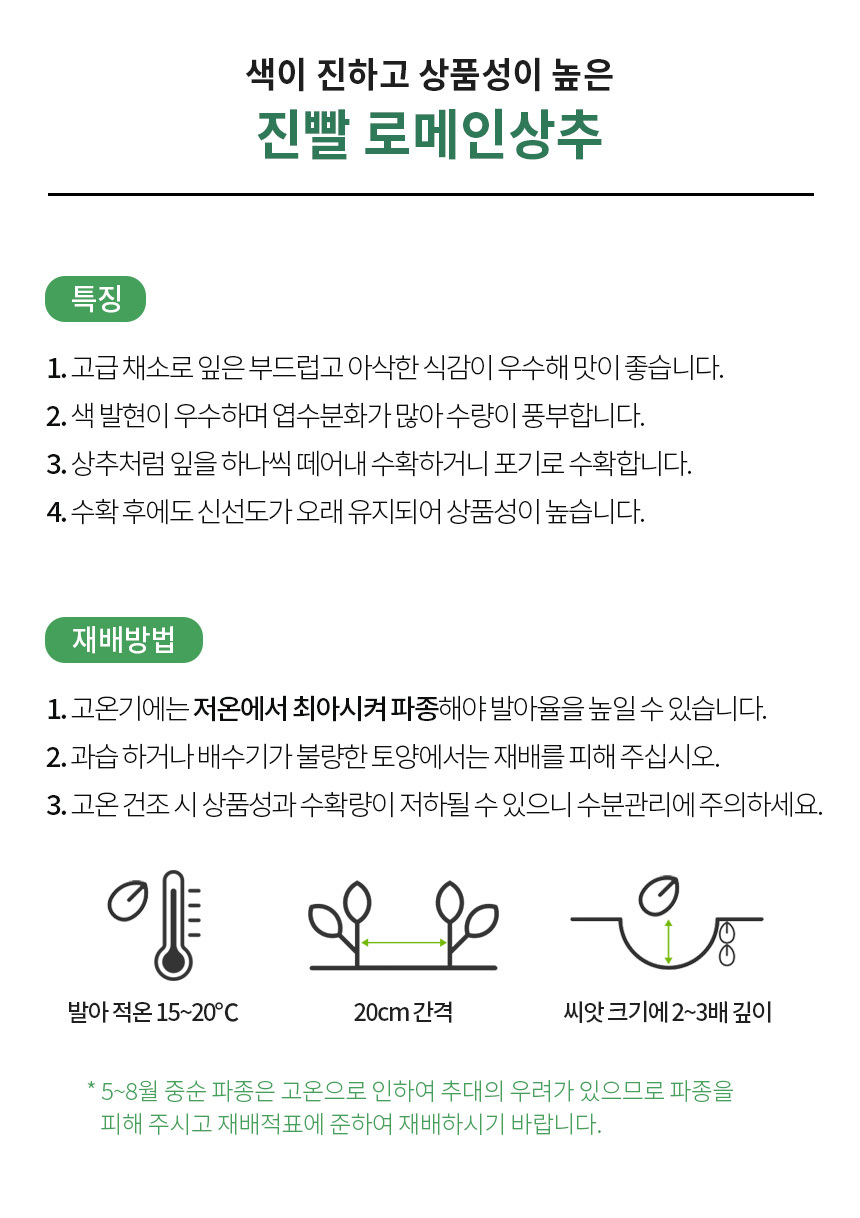 색이 진하고 상품성이 높은
진빨 로메인상추

특징

1. 고급 채소로 잎은 부드럽고 아삭한 식감이 우수해 맛이 좋습니다.
2. 색 발현이 우수하며 엽수분화가 많아 수량이 풍부합니다.
3. 상추처럼 잎을 하나씩 떼어내 수확하거니 포기로 수확합니다.
4. 수확 후에도 신선도가 오래 유지되어 상품성이 높습니다.

재배방법

1. 고온기에는 저온에서 최아시켜 파종해야 발아율을 높일 수 있습니다.
2. 과습 하거나 배수기가 불량한 토양에서는 재배를 피해 주십시오.
3. 고온 건조 시 상품성과 수확량이 저하될 수 있으니 수분관리에 주의하세요.

발아 적온 15~20°C

20cm 간격

씨앗 크기에 2~3배 깊이

* 5~8월 중순 파종은 고온으로 인하여 추대의 우려가 있으므로 파종을 피해 주시고 재배적표에 준하여 재배하시기 바랍니다.